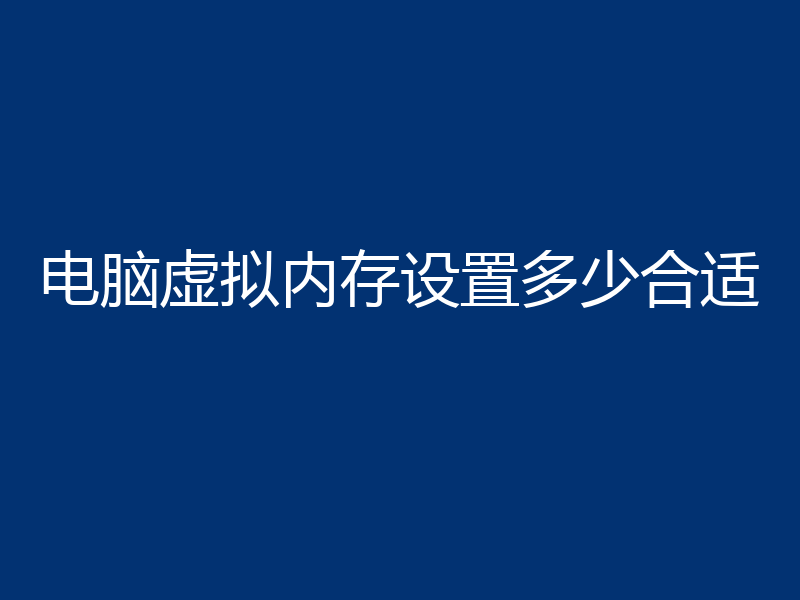 电脑虚拟内存设置多少合适